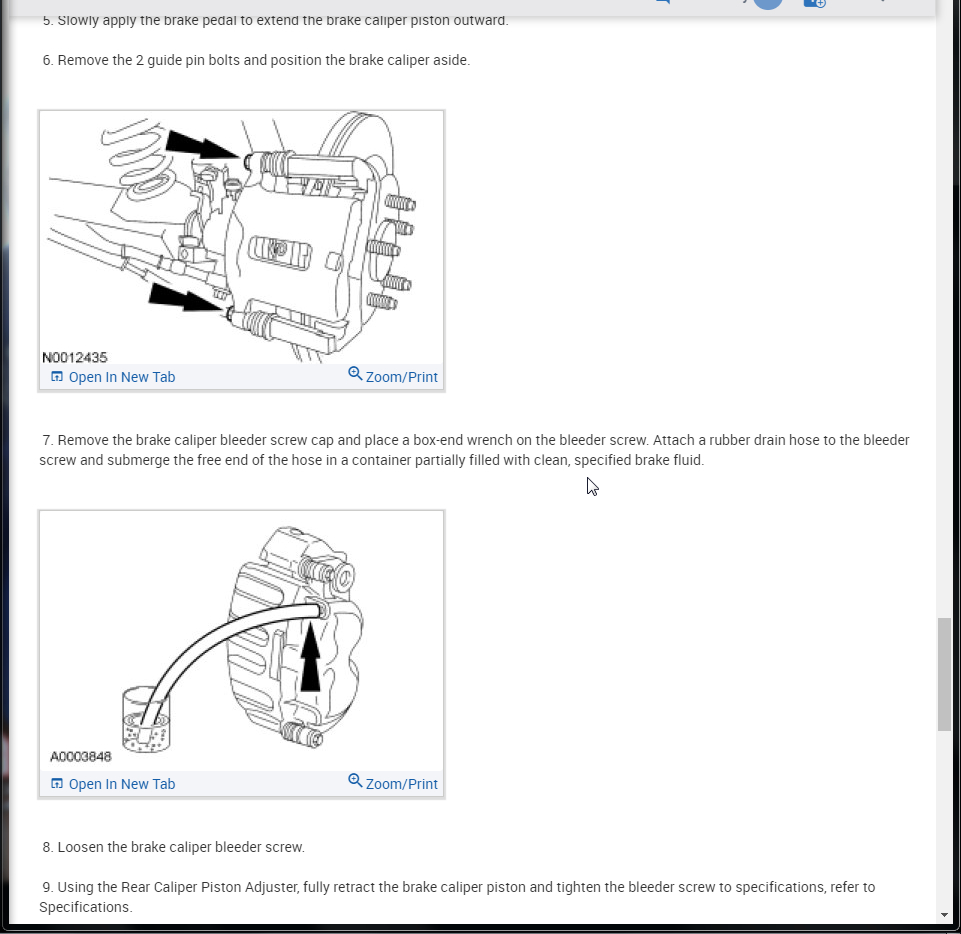 5. Slowly apply the brake pedal to extend the brake caliper piston outward.

6. Remove the 2 guide pin bolts and position the brake caliper aside.

N0012435

Open In New Tab

Zoom/Print

7. Remove the brake caliper bleeder screw cap and place a box-end wrench on the bleeder screw. Attach a rubber drain hose to the bleeder screw and submerge the free end of the hose in a container partially filled with clean, specified brake fluid.

A0003848

Open In New Tab

Zoom/Print

8. Loosen the brake caliper bleeder screw.

9. Using the Rear Caliper Piston Adjuster, fully retract the brake caliper piston and tighten the bleeder screw to specifications, refer to Specifications.